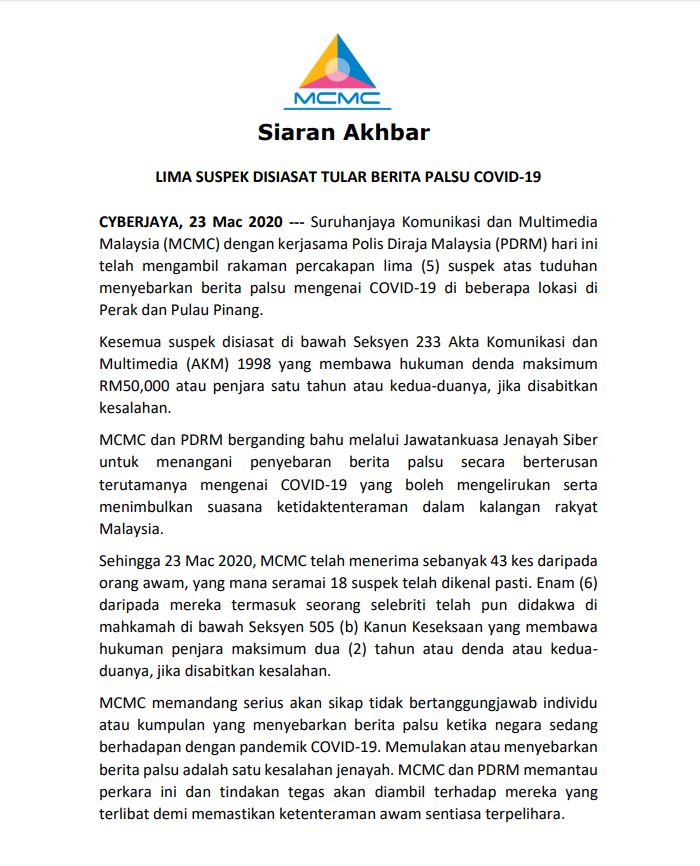 MCMC

Siaran Akhbar

LIMA SUSPEK DISIASAT TULAR BERITA PALSU COVID-19

CYBERJAYA, 23 Mac 2020 --- Suruhanjaya Komunikasi dan Multimedia Malaysia (MCMC) dengan kerjasama Polis Diraja Malaysia (PDRM) hari ini telah mengambil rakaman percakapan lima (5) suspek atas tuduhan menyebarkan berita palsu mengenai COVID-19 di beberapa lokasi di Perak dan Pulau Pinang.

Kesemua suspek disiasat di bawah Seksyen 233 Akta Komunikasi dan Multimedia (AKM) 1998 yang membawa hukuman denda maksimum RM50,000 atau penjara satu tahun atau kedua-duanya, jika disabitkan kesalahan.

MCMC dan PDRM berganding bahu melalui Jawatankuasa Jenayah Siber untuk menangani penyebaran berita palsu secara berterusan terutamanya mengenai COVID-19 yang boleh mengelirukan serta menimbulkan suasana ketidaktenteraman dalam kalangan rakyat Malaysia.

Sehingga 23 Mac 2020, MCMC telah menerima sebanyak 43 kes daripada orang awam, yang mana seramai 18 suspek telah dikenal pasti. Enam (6) daripada mereka termasuk seorang selebriti telah pun didakwa di mahkamah di bawah Seksyen 505 (b) Kanun Keseksaan yang membawa hukuman penjara maksimum dua (2) tahun atau denda atau kedua-duanya, jika disabitkan kesalahan.

MCMC memandang serius akan sikap tidak bertanggungjawab individu atau kumpulan yang menyebarkan berita palsu ketika negara sedang berhadapan dengan pandemik COVID-19. Memulakan atau menyebarkan berita palsu adalah satu kesalahan jenayah. MCMC dan PDRM memantau perkara ini dan tindakan tegas akan diambil terhadap mereka yang terlibat demi memastikan ketenteraman awam sentiasa terpelihara.